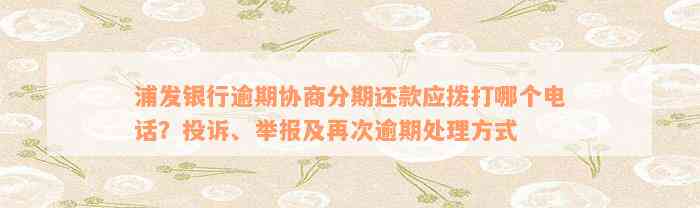 浦发银行逾期协商分期还款应拨打哪个电话？投诉、举报及再次逾期处理方式